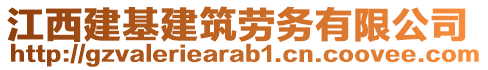 江西建基建筑劳务有限公司
http://gzvaleriearab1.cn.coovee.com